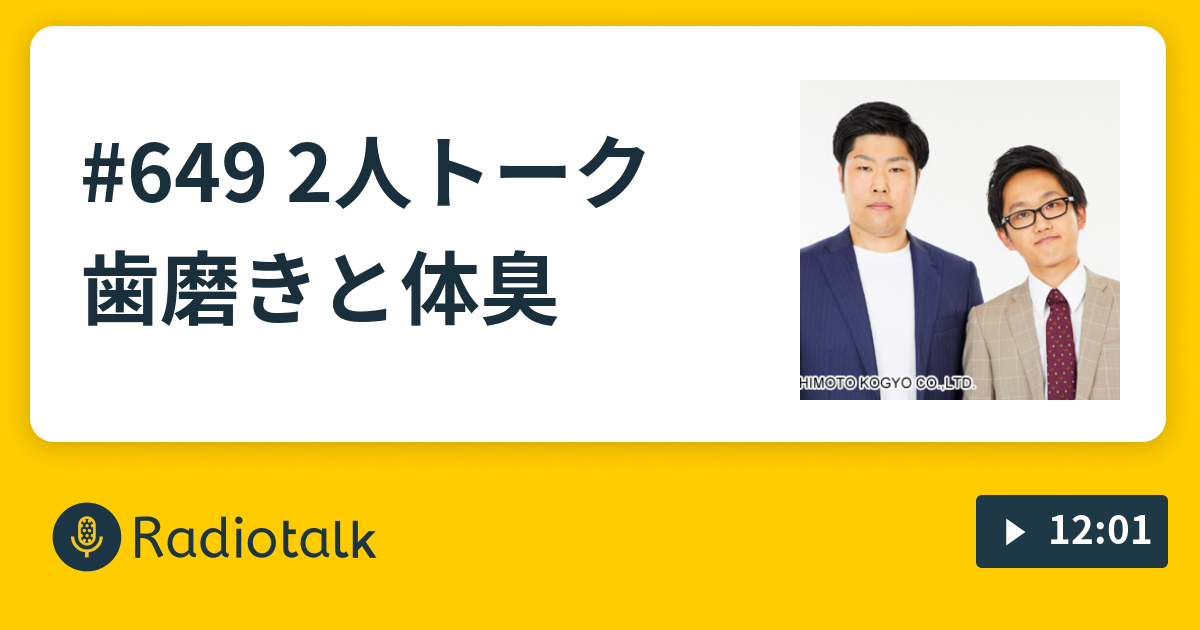 #649 2人トーク
歯磨きと体臭

HIMOTO KOGYO CO.,LTD.

Radiotalk

12:01